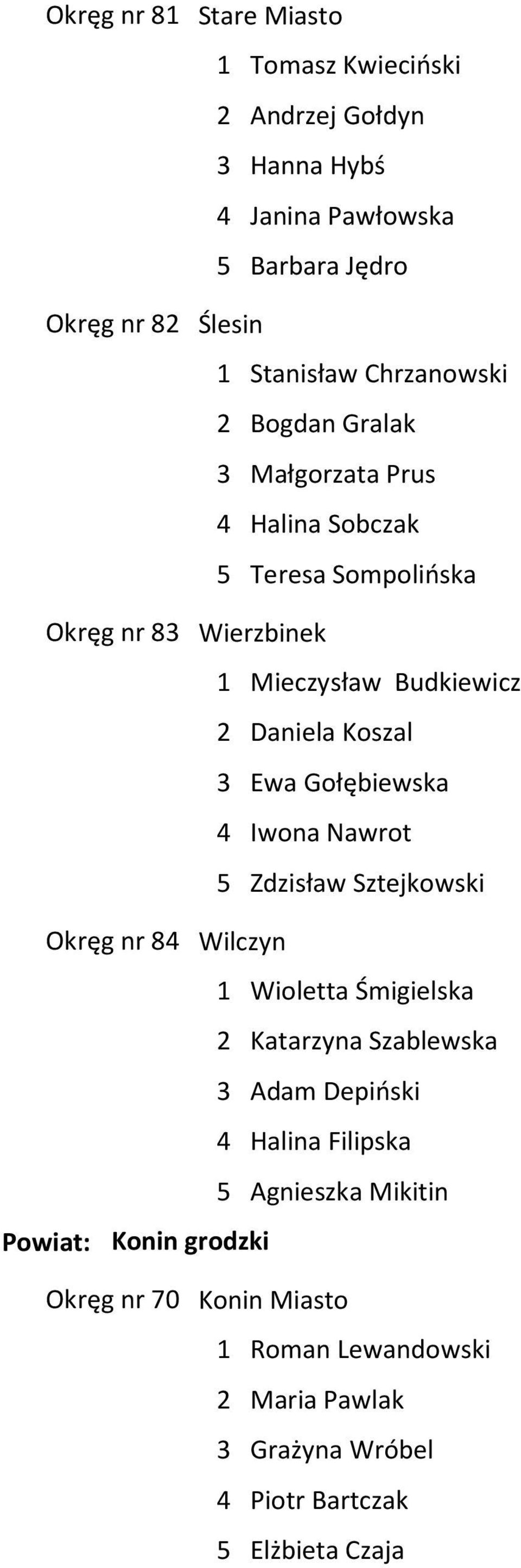 Okręg nr 81 Stare Miasto

1 Tomasz Kwieciński

2 Andrzej Gołdyn

3 Hanna Hybś

4 Janina Pawłowska

5 Barbara Jędro

Okręg nr 82 Ślesin

1 Stanisław Chrzanowski

2 Bogdan Gralak

3 Małgorzata Prus

4 Halina Sobczak

5 Teresa Sompolińska

Okręg nr 83 Wierzbinek

1 Mieczysław Budkiewicz

2 Daniela Koszal

3 Ewa Gołębiewska

4 Iwona Nawrot

5 Zdzisław Sztejkowski

Okręg nr 84 Wilczyn

1 Wioletta Śmigielska

2 Katarzyna Szablewska

3 Adam Depiński

4 Halina Filipska

5 Agnieszka Mikitin

Powiat: Konin grodzki

Okręg nr 70 Konin Miasto

1 Roman Lewandowski

2 Maria Pawlak

3 Grażyna Wróbel

4 Piotr Bartczak

5 Elżbieta Czaja